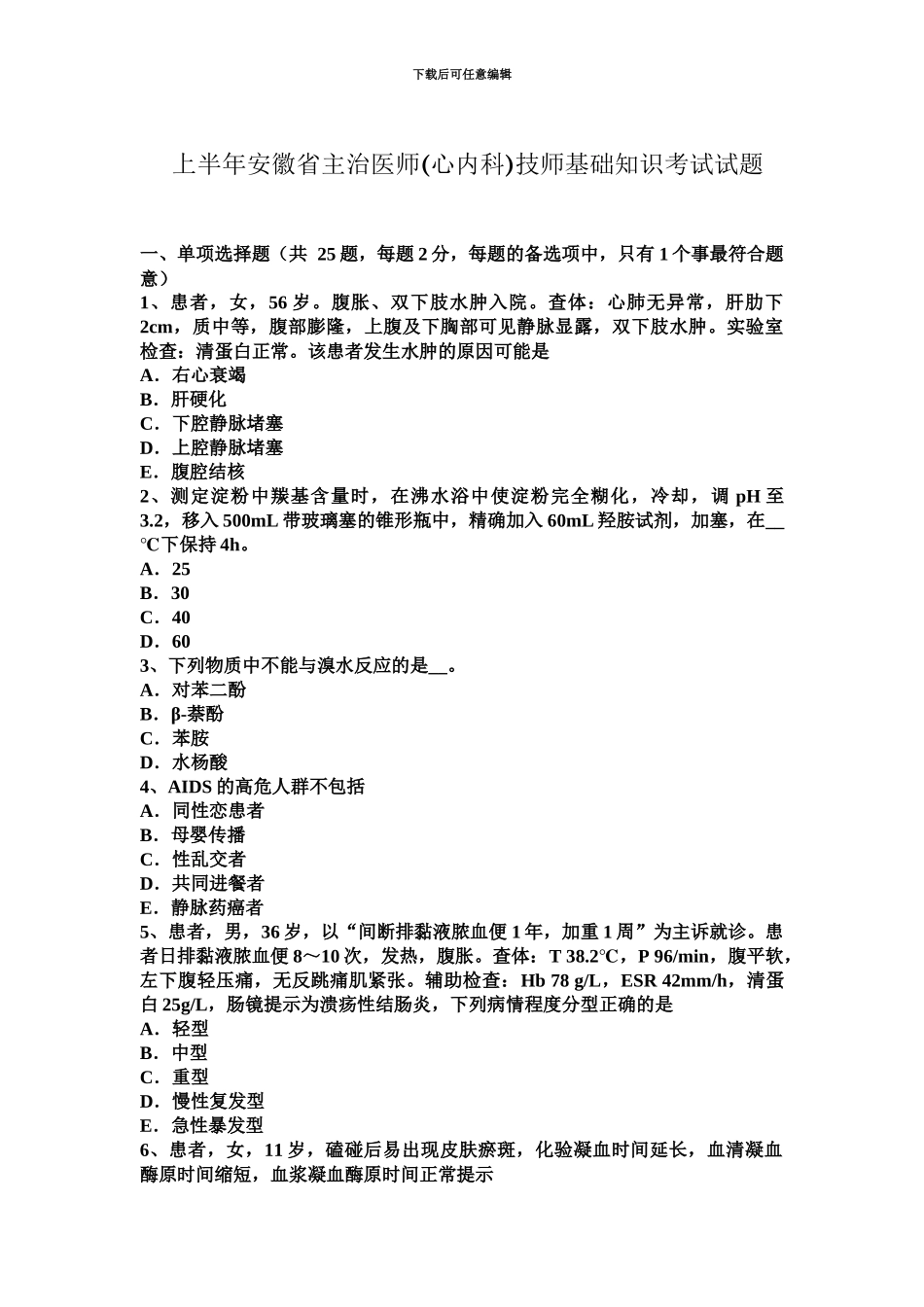 下载后可任意编辑

上半年安徽省主治医师(心内科)技师基础知识考试试题

一、单项选择题（共 25 题，每题 2 分，每题的备选项中，只有 1 个事最符合题意）
1、患者，女，56 岁。腹胀、双下肢水肿入院。查体：心肺无异常，肝肋下 2cm，质中等，腹部膨隆，上腹及下胸部可见静脉显露，双下肢水肿。实验室检查：清蛋白正常。该患者发生水肿的原因可能是
A．右心衰竭
B．肝硬化
C．下腔静脉堵塞
D．上腔静脉堵塞
E．腹腔结核
2、测定淀粉中羰基含量时，在沸水浴中使淀粉完全糊化，冷却，调 pH 至 3.2，移入 500mL 带玻璃塞的锥形瓶中，精确加入 60mL 羟胺试剂，加塞，在__℃下保持 4h。
A．25
B．30
C．40
D．60
3、下列物质中不能与溴水反应的是__。
A．对苯二酚
B．β-萘酚
C．苯胺
D．水杨酸
4、AIDS 的高危人群不包括
A．同性恋患者
B．母婴传播
C．性乱交者
D．共同进餐者
E．静脉药瘾者
5、患者，男，36 岁，以“间断排黏液脓血便 1 年，加重 1 周”为主诉就诊。患者日排黏液脓血便 8～10 次，发热，腹胀。查体：T 38.2℃，P 96/min，腹平软，左下腹轻压痛，无反跳痛肌紧张。辅助检查：Hb 78 g/L，ESR 42mm/h，清蛋白 25g/L，肠镜提示为溃疡性结肠炎，下列病情程度分型正确的是
A．轻型
B．中型
C．重型
D．慢性复发型
E．急性暴发型
6、患者，女，11 岁，磕碰后易出现皮肤瘀斑，化验凝血时间延长，血清凝血酶原时间缩短，血浆凝血酶原时间正常提示